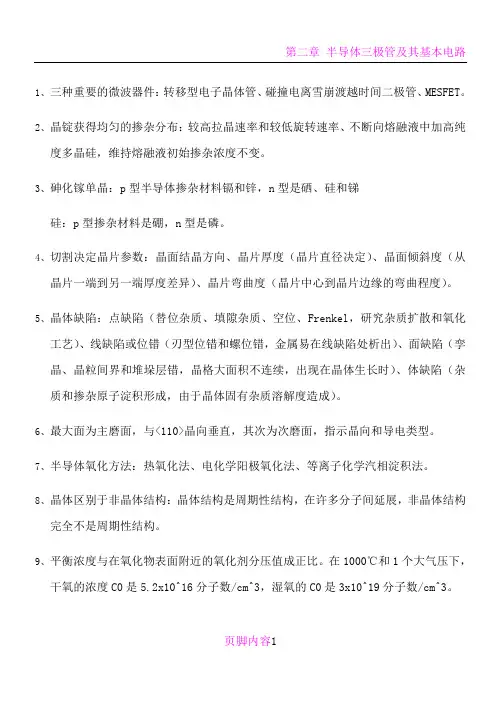 第二章 半导体三极管及其基本电路

1、三种重要的微波器件：转移型电子晶体管、碰撞电离雪崩渡越时间二极管、MESFET。

2、晶锭获得均匀的掺杂分布：较高拉晶速率和较低旋转速率、不断向熔融液中加高纯度多晶硅，维持熔融液初始掺杂浓度不变。

3、砷化镓单晶：p 型半导体掺杂材料镉和锌，n 型是硒、硅和锑

硅：p 型掺杂材料是硼，n 型是磷。

4、切割决定晶片参数：晶面结晶方向、晶片厚度（晶片直径决定）、晶面倾斜度（从晶片一端到另一端厚度差异）、晶片弯曲度（晶片中心到晶片边缘的弯曲程度）。

5、晶体缺陷：点缺陷（替位杂质、填隙杂质、空位、Frenkel，研究杂质扩散和氧化工艺）、线缺陷或位错（刃型位错和螺位错，金属易在线缺陷处析出）、面缺陷（孪晶、晶粒间界和堆垛层错，晶格大面积不连续，出现在晶体生长时）、体缺陷（杂质和掺杂原子淀积形成，由于晶体固有杂质溶解度造成）。

6、最大面为主磨面，与<110>晶向垂直，其次为次磨面，指示晶向和导电类型。

7、半导体氧化方法：热氧化法、电化学阳极氧化法、等离子化学汽相淀积法。

8、晶体区别于非晶体结构：晶体结构是周期性结构，在许多分子间延展，非晶体结构完全不是周期性结构。

9、平衡浓度与在氧化物表面附近的氧化剂分压值成正比。在 1000℃和 1 个大气压下，干氧的浓度 C0 是 5.2x10^16 分子数/cm^3，湿氧的 C0 是 3x10^19 分子数/cm^3。

页脚内容1